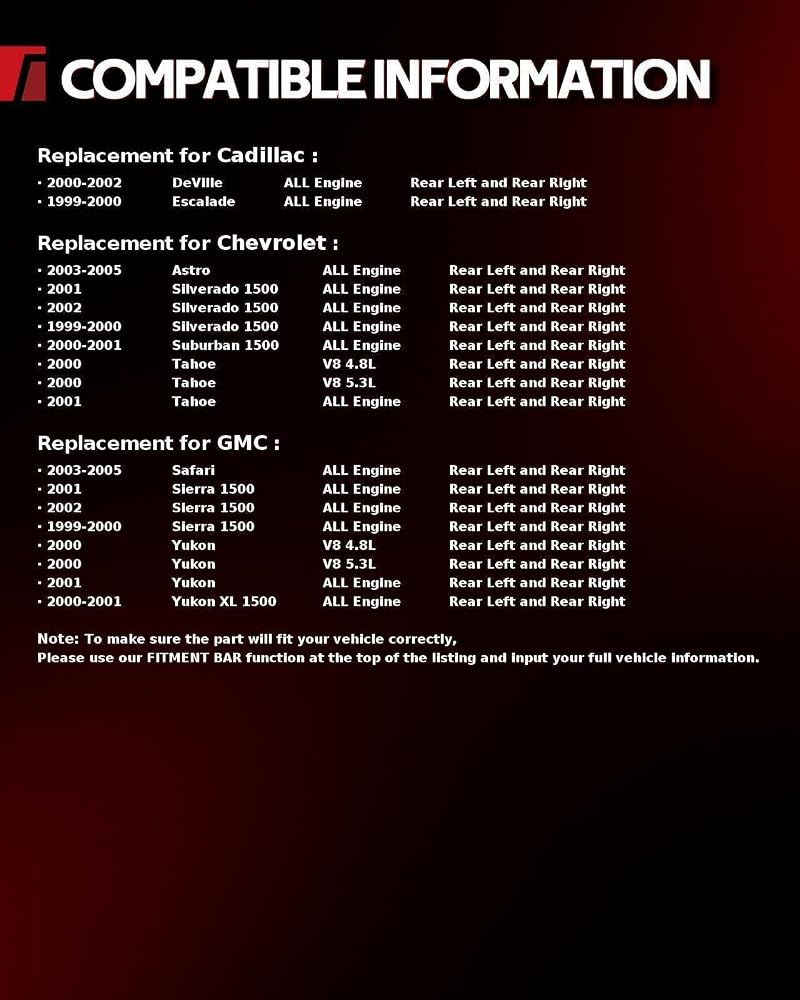 COMPATIBLE INFORMATION

Replacement for Cadillac :

| | | | |
|---|---|---|---|
| · 2000-2002 | DeVille | ALL Engine | Rear Left and Rear Right |
| · 1999-2000 | Escalade | ALL Engine | Rear Left and Rear Right |

Replacement for Chevrolet :

| | | | |
|---|---|---|---|
| · 2003-2005 | Astro | ALL Engine | Rear Left and Rear Right |
| · 2001 | Silverado 1500 | ALL Engine | Rear Left and Rear Right |
| · 2002 | Silverado 1500 | ALL Engine | Rear Left and Rear Right |
| · 1999-2000 | Silverado 1500 | ALL Engine | Rear Left and Rear Right |
| · 2000-2001 | Suburban 1500 | ALL Engine | Rear Left and Rear Right |
| · 2000 | Tahoe | V8 4.8L | Rear Left and Rear Right |
| · 2000 | Tahoe | V8 5.3L | Rear Left and Rear Right |
| · 2001 | Tahoe | ALL Engine | Rear Left and Rear Right |

Replacement for GMC :

| | | | |
|---|---|---|---|
| · 2003-2005 | Safari | ALL Engine | Rear Left and Rear Right |
| · 2001 | Sierra 1500 | ALL Engine | Rear Left and Rear Right |
| · 2002 | Sierra 1500 | ALL Engine | Rear Left and Rear Right |
| · 1999-2000 | Sierra 1500 | ALL Engine | Rear Left and Rear Right |
| · 2000 | Yukon | V8 4.8L | Rear Left and Rear Right |
| · 2000 | Yukon | V8 5.3L | Rear Left and Rear Right |
| · 2001 | Yukon | ALL Engine | Rear Left and Rear Right |
| · 2000-2001 | Yukon XL 1500 | ALL Engine | Rear Left and Rear Right |

Note: To make sure the part will fit your vehicle correctly,
Please use our FITMENT BAR function at the top of the listing and input your full vehicle information.